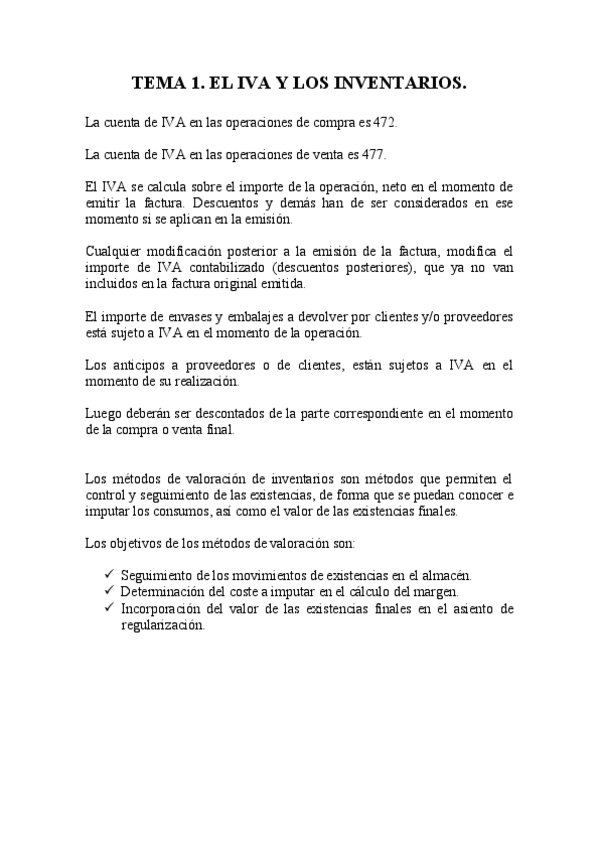 TEMA 1. EL IVA Y LOS INVENTARIOS.

La cuenta de IVA en las operaciones de compra es 472.

La cuenta de IVA en las operaciones de venta es 477.

El IVA se calcula sobre el importe de la operación, neto en el momento de emitir la factura. Descuentos y demás han de ser considerados en ese momento si se aplican en la emisión.

Cualquier modificación posterior a la emisión de la factura, modifica el importe de IVA contabilizado (descuentos posteriores), que ya no van incluidos en la factura original emitida.

El importe de envases y embalajes a devolver por clientes y/o proveedores está sujeto a IVA en el momento de la operación.

Los anticipos a proveedores o de clientes, están sujetos a IVA en el momento de su realización.

Luego deberán ser descontados de la parte correspondiente en el momento de la compra o venta final.

Los métodos de valoración de inventarios son métodos que permiten el control y seguimiento de las existencias, de forma que se puedan conocer e imputar los consumos, así como el valor de las existencias finales.

Los objetivos de los métodos de valoración son:

✓ Seguimiento de los movimientos de existencias en el almacén.
✓ Determinación del coste a imputar en el cálculo del margen.
✓ Incorporación del valor de las existencias finales en el asiento de regularización.